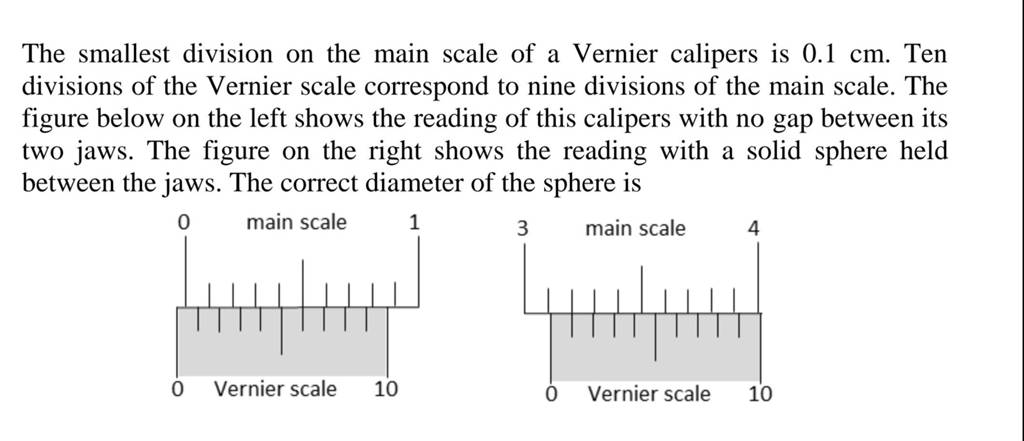 The smallest division on the main scale of a Vernier calipers is 0.1 cm. Ten divisions of the Vernier scale correspond to nine divisions of the main scale. The figure below on the left shows the reading of this calipers with no gap between its two jaws. The figure on the right shows the reading with a solid sphere held between the jaws. The correct diameter of the sphere is

0 main scale 1

0 Vernier scale 10

3 main scale 4

0 Vernier scale 10